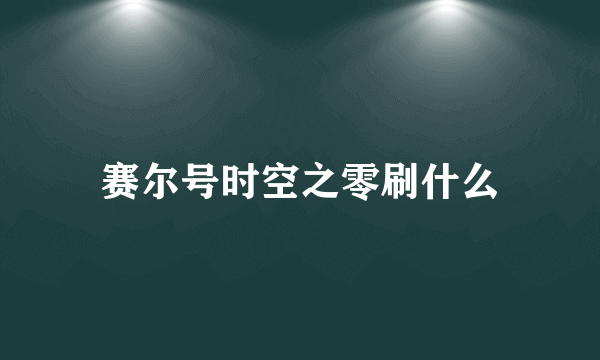 赛尔号时空之零刷什么